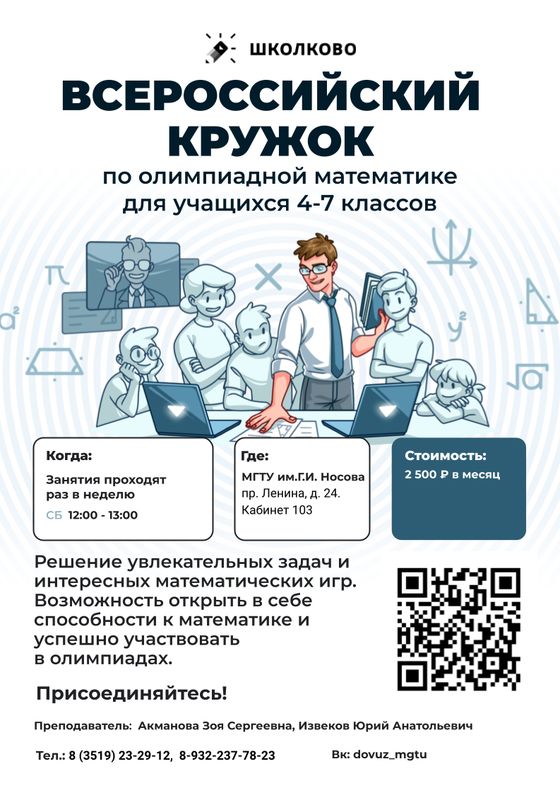 ШКОЛКОВО

ВСЕРОССИЙСКИЙ КРУЖОК

по олимпиадной математике для учащихся 4-7 классов

Когда:

Занятия проходят раз в неделю

СБ 12:00 - 13:00

Где:

МГТУ им.Г.И. Носова
пр. Ленина, д. 24.
Кабинет 103

Стоимость:

2 500 ₽ в месяц

Решение увлекательных задач и интересных математических игр. Возможность открыть в себе способности к математике и успешно участвовать в олимпиадах.

Присоединяйтесь!

Преподаватель: Акманова Зоя Сергеевна, Извеков Юрий Анатольевич

Тел.: 8 (3519) 23-29-12, 8-932-237-78-23

Вк: dovuz_mgtu